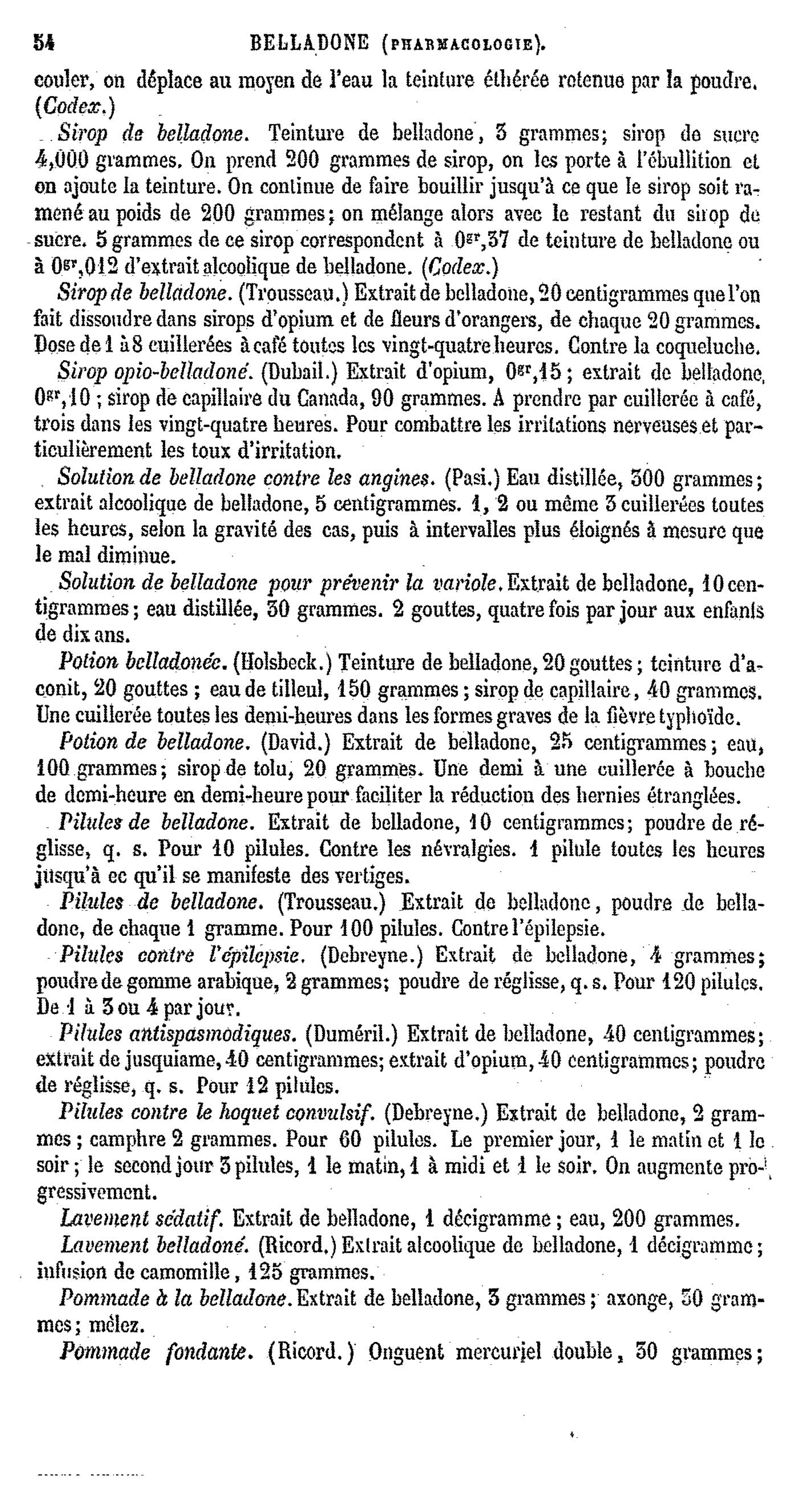 54 BELLADONE (PHARMACOLOGIE).

couler, on déplace au moyen de l'eau la teinture éthérée retenue par la poudre. (Codex.)

Sirop de belladone. Teinture de belladone, 3 grammes; sirop de sucre 4,000 grammes. On prend 200 grammes de sirop, on les porte à l'ébullition et on ajoute la teinture. On continue de faire bouillir jusqu'à ce que le sirop soit ramené au poids de 200 grammes; on mélange alors avec le restant du sirop de sucre. 5 grammes de ce sirop correspondent à $0^{gr},37$ de teinture de belladone ou à $0^{gr},012$ d'extrait alcoolique de belladone. (Codex.)

Sirop de belladone. (Trousseau.) Extrait de belladone, 20 centigrammes que l'on fait dissoudre dans sirops d'opium et de fleurs d'orangers, de chaque 20 grammes. Dose de 1 à 8 cuillerées à café toutes les vingt-quatre heures. Contre la coqueluche.

Sirop opio-belladoné. (Dubail.) Extrait d'opium, $0^{gr},15$; extrait de belladone, $0^{gr},10$; sirop de capillaire du Canada, 90 grammes. A prendre par cuillerée à café, trois dans les vingt-quatre heures. Pour combattre les irritations nerveuses et particulièrement les toux d'irritation.

Solution de belladone contre les angines. (Pasi.) Eau distillée, 300 grammes; extrait alcoolique de belladone, 5 centigrammes. 1, 2 ou même 3 cuillerées toutes les heures, selon la gravité des cas, puis à intervalles plus éloignés à mesure que le mal diminue.

Solution de belladone pour prévenir la variole. Extrait de belladone, 10 centigrammes; eau distillée, 30 grammes. 2 gouttes, quatre fois par jour aux enfants de dix ans.

Potion belladonée. (Holsbeck.) Teinture de belladone, 20 gouttes; teinture d'aconit, 20 gouttes; eau de tilleul, 150 grammes; sirop de capillaire, 40 grammes. Une cuillerée toutes les demi-heures dans les formes graves de la fièvre typhoïde.

Potion de belladone. (David.) Extrait de belladone, 25 centigrammes; eau, 100 grammes; sirop de tolu, 20 grammes. Une demi à une cuillerée à bouche de demi-heure en demi-heure pour faciliter la réduction des hernies étranglées.

Pilules de belladone. Extrait de belladone, 10 centigrammes; poudre de réglisse, q. s. Pour 10 pilules. Contre les névralgies. 1 pilule toutes les heures jusqu'à ce qu'il se manifeste des vertiges.

Pilules de belladone. (Trousseau.) Extrait de belladone, poudre de belladone, de chaque 1 gramme. Pour 100 pilules. Contre l'épilepsie.

Pilules contre l'épilepsie. (Debreyne.) Extrait de belladone, 4 grammes; poudre de gomme arabique, 2 grammes; poudre de réglisse, q. s. Pour 120 pilules. De 1 à 3 ou 4 par jour.

Pilules antispasmodiques. (Duméril.) Extrait de belladone, 40 centigrammes; extrait de jusquiame, 40 centigrammes; extrait d'opium, 40 centigrammes; poudre de réglisse, q. s. Pour 12 pilules.

Pilules contre le hoquet convulsif. (Debreyne.) Extrait de belladone, 2 grammes; camphre 2 grammes. Pour 60 pilules. Le premier jour, 1 le matin et 1 le soir; le second jour 3 pilules, 1 le matin, 1 à midi et 1 le soir. On augmente progressivement.

Lavement sédatif. Extrait de belladone, 1 décigramme; eau, 200 grammes.

Lavement belladoné. (Ricord.) Extrait alcoolique de belladone, 1 décigramme; infusion de camomille, 125 grammes.

Pommade à la belladone. Extrait de belladone, 3 grammes; axonge, 30 grammes; mêlez.

Pommade fondante. (Ricord.) Onguent mercuriel double, 30 grammes;